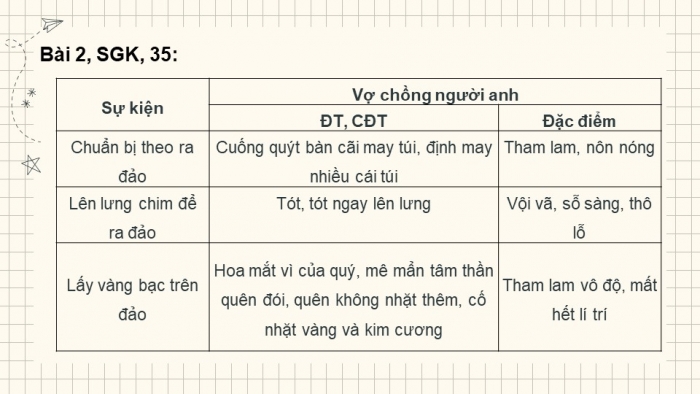 Bài 2, SGK, 35:

| Sự kiện | Vợ chồng người anh | |
|---|---|---|
| | ĐT, CĐT | Đặc điểm |
| Chuẩn bị theo ra đảo | Cuống quýt bàn cãi may túi, định may nhiều cái túi | Tham lam, nôn nóng |
| Lên lưng chim để ra đảo | Tót, tót ngay lên lưng | Vội vã, sỗ sàng, thô lỗ |
| Lấy vàng bạc trên đảo | Hoa mắt vì của quý, mê mẩn tâm thần quên đói, quên không nhặt thêm, cố nhặt vàng và kim cương | Tham lam vô độ, mất hết lí trí |